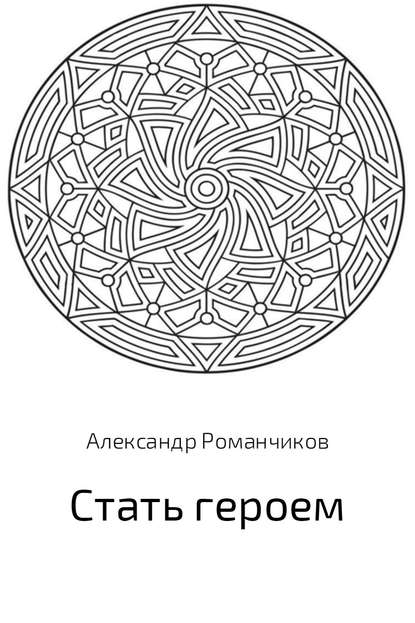 Александр Романчиков

Стать героем